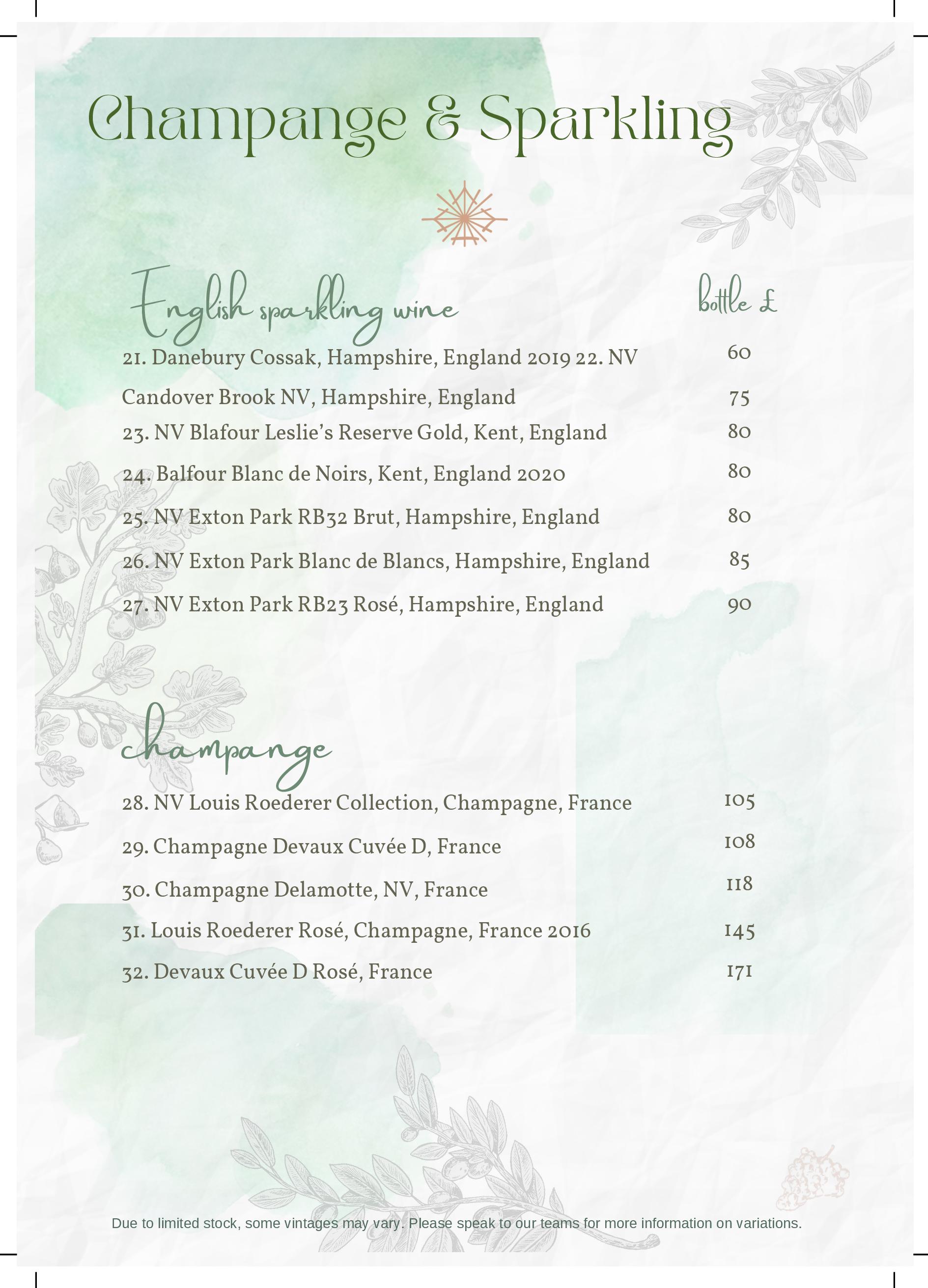 Champange & Sparkling

English sparkling wine

bottle £

21. Danebury Cossak, Hampshire, England 2019 22. NV 60

Candover Brook NV, Hampshire, England 75

23. NV Blafour Leslie's Reserve Gold, Kent, England 80

24. Balfour Blanc de Noirs, Kent, England 2020 80

25. NV Exton Park RB32 Brut, Hampshire, England 80

26. NV Exton Park Blanc de Blancs, Hampshire, England 85

27. NV Exton Park RB23 Rosé, Hampshire, England 90

champange

28. NV Louis Roederer Collection, Champagne, France 105

29. Champagne Devaux Cuvée D, France 108

30. Champagne Delamotte, NV, France 118

31. Louis Roederer Rosé, Champagne, France 2016 145

32. Devaux Cuvée D Rosé, France 171

Due to limited stock, some vintages may vary. Please speak to our teams for more information on variations.